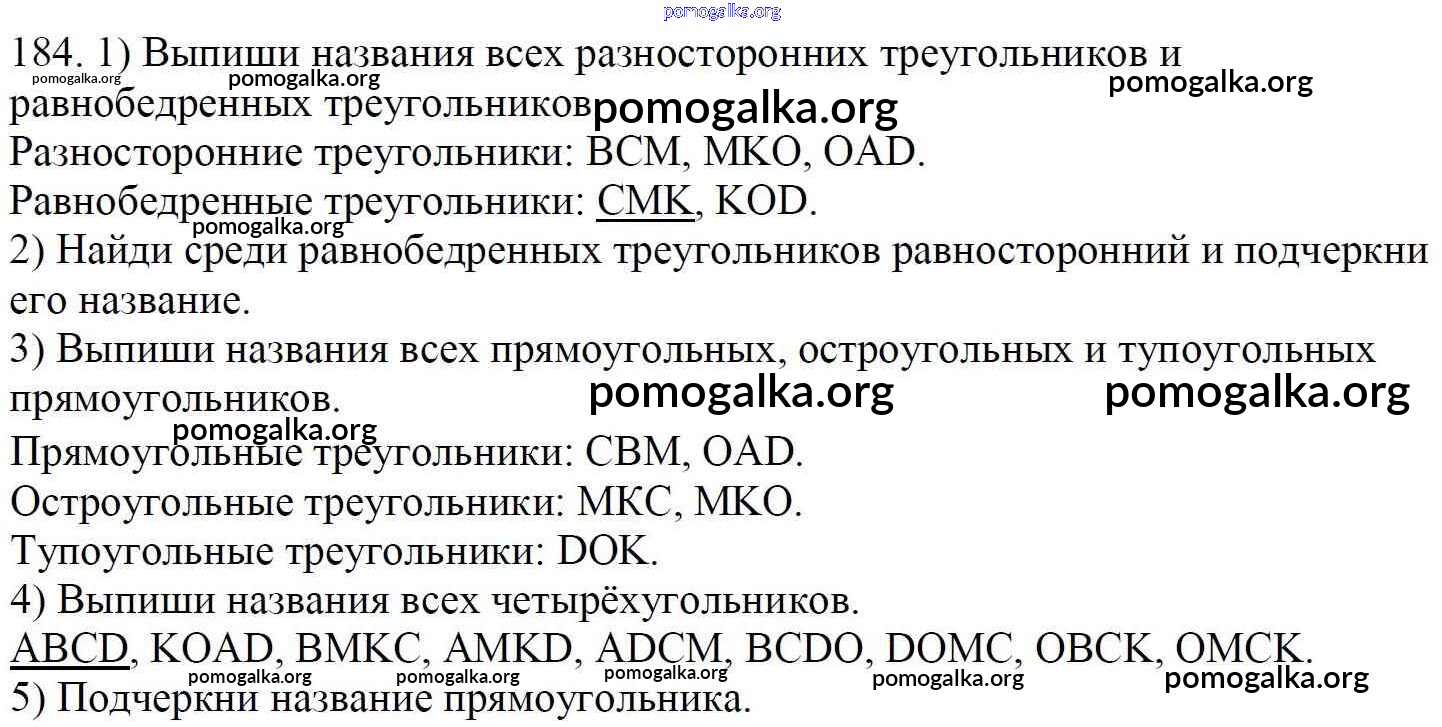 184. 1) Выпиши названия всех разносторонних треугольников и равнобедренных треугольников

Разносторонние треугольники: BCM, MKO, OAD.

Равнобедренные треугольники: CMK, KOD.

2) Найди среди равнобедренных треугольников равносторонний и подчеркни его название.

3) Выпиши названия всех прямоугольных, остроугольных и тупоугольных прямоугольников.

Прямоугольные треугольники: CBM, OAD.

Остроугольные треугольники: MKC, MKO.

Тупоугольные треугольники: DOK.

4) Выпиши названия всех четырёхугольников.

ABCD, KOAD, BMKC, AMKD, ADCM, BCDO, DOMC, OBCK, OMCK.

5) Подчеркни название прямоугольника.

pomogalka.org